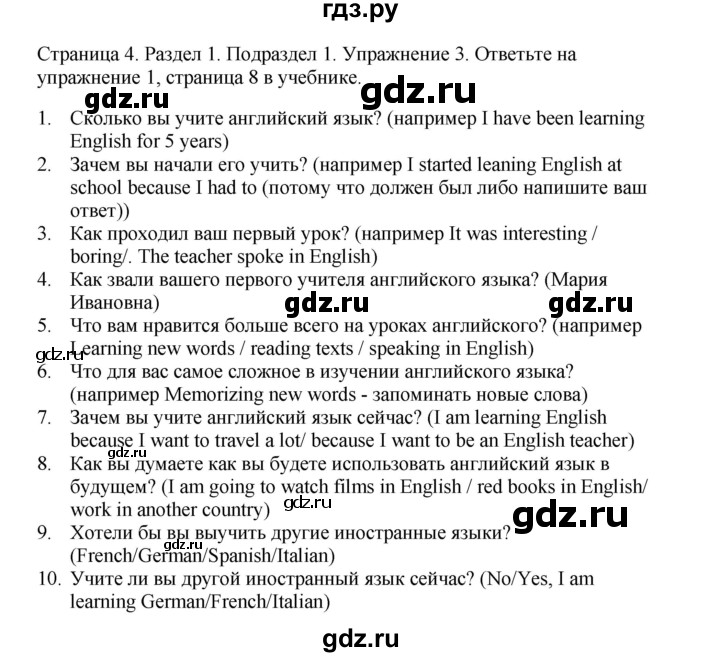 гдз.ру

Страница 4. Раздел 1. Подраздел 1. Упражнение 3. Ответьте на упражнение 1, страница 8 в учебнике.

gdz.ru gdz.ru

1. Сколько вы учите английский язык? (например I have been learning English for 5 years)
2. Зачем вы начали его учить? (например I started leaning English at school because I had to (потому что должен был либо напишите ваш ответ))
3. Как проходил ваш первый урок? (например It was interesting / boring/. The teacher spoke in English)
4. Как звали вашего первого учителя английского языка? (Мария Ивановна)

gdz.ru gdz.ru

5. Что вам нравится больше всего на уроках английского? (например Learning new words / reading texts / speaking in English)

gdz.ru

6. Что для вас самое сложное в изучении английского языка? (например Memorizing new words - запоминать новые слова)
7. Зачем вы учите английский язык сейчас? (I am learning English because I want to travel a lot/ because I want to be an English teacher)

gdz.ru

8. Как вы думаете как вы будете использовать английский язык в будущем? (I am going to watch films in English / red books in English/ work in another country)

gdz.ru gdz.ru

9. Хотели бы вы выучить другие иностранные языки? (French/German/Spanish/Italian)

gdz.ru

10. Учите ли вы другой иностранный язык сейчас? (No/Yes, I am learning German/French/Italian)

gdz.ru